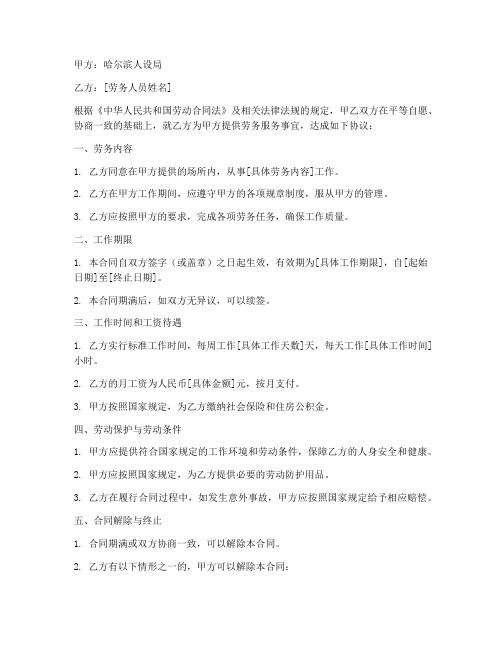 甲方：哈尔滨人设局

乙方：[劳务人员姓名]

根据《中华人民共和国劳动合同法》及相关法律法规的规定，甲乙双方在平等自愿、协商一致的基础上，就乙方为甲方提供劳务服务事宜，达成如下协议：

一、劳务内容

1. 乙方同意在甲方提供的场所内，从事[具体劳务内容]工作。

2. 乙方在甲方工作期间，应遵守甲方的各项规章制度，服从甲方的管理。

3. 乙方应按照甲方的要求，完成各项劳务任务，确保工作质量。

二、工作期限

1. 本合同自双方签字（或盖章）之日起生效，有效期为[具体工作期限]，自[起始日期]至[终止日期]。

2. 本合同期满后，如双方无异议，可以续签。

三、工作时间和工资待遇

1. 乙方实行标准工作时间，每周工作[具体工作天数]天，每天工作[具体工作时间]小时。

2. 乙方的月工资为人民币[具体金额]元，按月支付。

3. 甲方按照国家规定，为乙方缴纳社会保险和住房公积金。

四、劳动保护与劳动条件

1. 甲方应提供符合国家规定的工作环境和劳动条件，保障乙方的人身安全和健康。

2. 甲方应按照国家规定，为乙方提供必要的劳动防护用品。

3. 乙方在履行合同过程中，如发生意外事故，甲方应按照国家规定给予相应赔偿。

五、合同解除与终止

1. 合同期满或双方协商一致，可以解除本合同。

2. 乙方有以下情形之一的，甲方可以解除本合同：